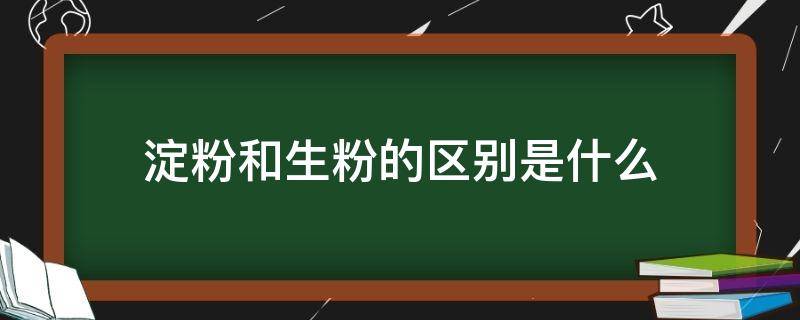 淀粉和生粉的区别是什么